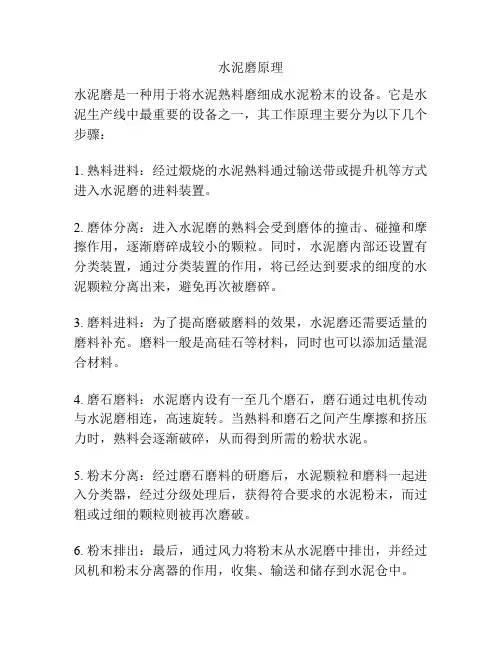 水泥磨原理

水泥磨是一种用于将水泥熟料磨细成水泥粉末的设备。它是水泥生产线中最重要的设备之一，其工作原理主要分为以下几个步骤：

1. 熟料进料：经过煅烧的水泥熟料通过输送带或提升机等方式进入水泥磨的进料装置。

2. 磨体分离：进入水泥磨的熟料会受到磨体的撞击、碰撞和摩擦作用，逐渐磨碎成较小的颗粒。同时，水泥磨内部还设置有分类装置，通过分类装置的作用，将已经达到要求的细度的水泥颗粒分离出来，避免再次被磨碎。

3. 磨料进料：为了提高磨破磨料的效果，水泥磨还需要适量的磨料补充。磨料一般是高硅石等材料，同时也可以添加适量混合材料。

4. 磨石磨料：水泥磨内设有一至几个磨石，磨石通过电机传动与水泥磨相连，高速旋转。当熟料和磨石之间产生摩擦和挤压力时，熟料会逐渐破碎，从而得到所需的粉状水泥。

5. 粉末分离：经过磨石磨料的研磨后，水泥颗粒和磨料一起进入分类器，经过分级处理后，获得符合要求的水泥粉末，而过粗或过细的颗粒则被再次磨破。

6. 粉末排出：最后，通过风力将粉末从水泥磨中排出，并经过风机和粉末分离器的作用，收集、输送和储存到水泥仓中。